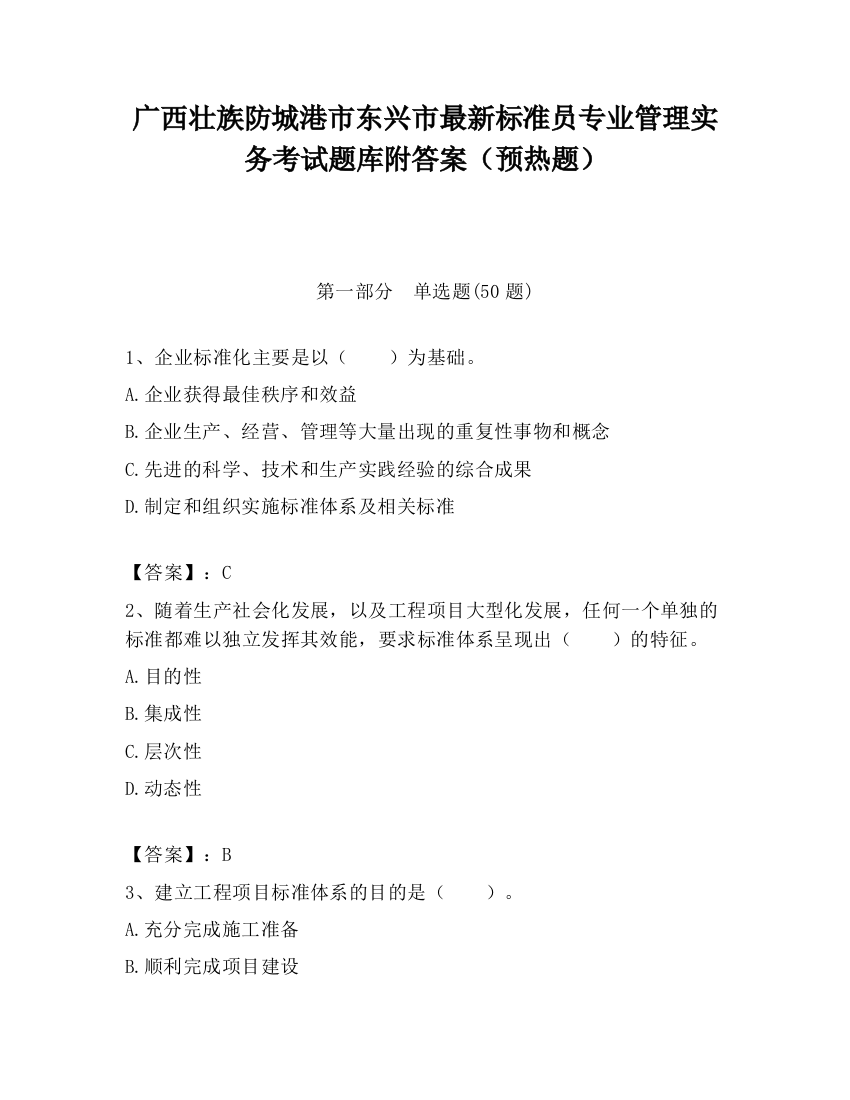 广西壮族防城港市东兴市最新标准员专业管理实务考试题库附答案（预热题）

第一部分　单选题(50 题)

1、企业标准化主要是以（　　）为基础。
A.企业获得最佳秩序和效益
B.企业生产、经营、管理等大量出现的重复性事物和概念
C.先进的科学、技术和生产实践经验的综合成果
D.制定和组织实施标准体系及相关标准

【答案】：C
2、随着生产社会化发展，以及工程项目大型化发展，任何一个单独的标准都难以独立发挥其效能，要求标准体系呈现出（　　）的特征。
A.目的性
B.集成性
C.层次性
D.动态性

【答案】：B
3、建立工程项目标准体系的目的是（　　）。
A.充分完成施工准备
B.顺利完成项目建设